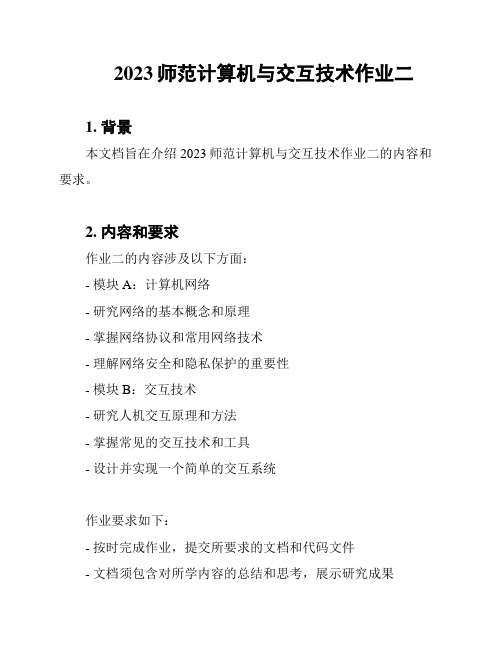 2023 师范计算机与交互技术作业二

1. 背景

本文档旨在介绍 2023 师范计算机与交互技术作业二的内容和要求。

2. 内容和要求

作业二的内容涉及以下方面：

- 模块 A：计算机网络

- 研究网络的基本概念和原理

- 掌握网络协议和常用网络技术

- 理解网络安全和隐私保护的重要性

- 模块 B：交互技术

- 研究人机交互原理和方法

- 掌握常见的交互技术和工具

- 设计并实现一个简单的交互系统

作业要求如下：

- 按时完成作业，提交所要求的文档和代码文件

- 文档须包含对所学内容的总结和思考，展示研究成果